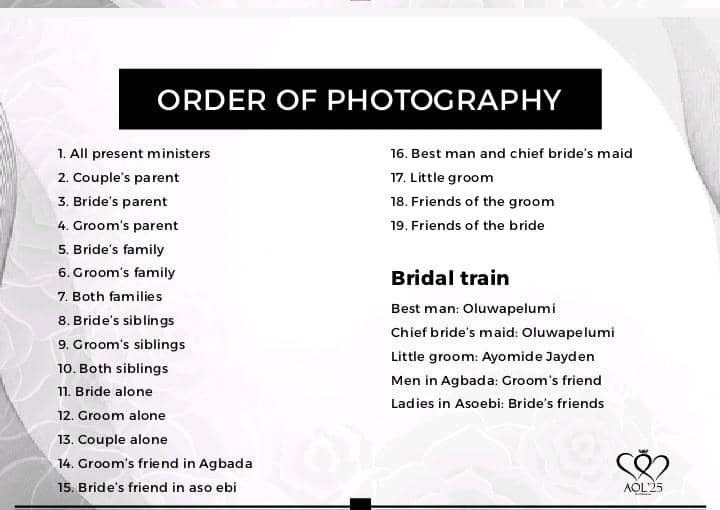 ORDER OF PHOTOGRAPHY

1. All present ministers
2. Couple's parent
3. Bride's parent
4. Groom's parent
5. Bride's family
6. Groom's family
7. Both families
8. Bride's siblings
9. Groom's siblings
10. Both siblings
11. Bride alone
12. Groom alone
13. Couple alone
14. Groom's friend in Agbada
15. Bride's friend in aso ebi

16. Best man and chief bride's maid
17. Little groom
18. Friends of the groom
19. Friends of the bride

Bridal train

Best man: Oluwapelumi
Chief bride's maid: Oluwapelumi
Little groom: Ayomide Jayden
Men in Agbada: Groom's friend
Ladies in Asoebi: Bride's friends

AOL'25